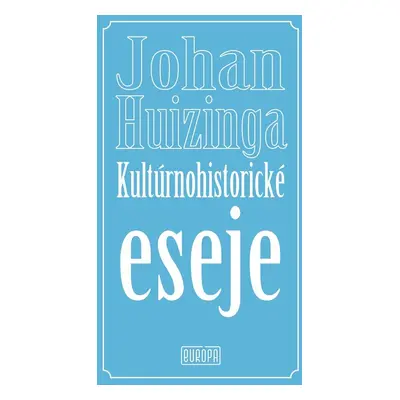 Johan Huizinga
Kultúrnohistorické
eseje

EUROPA